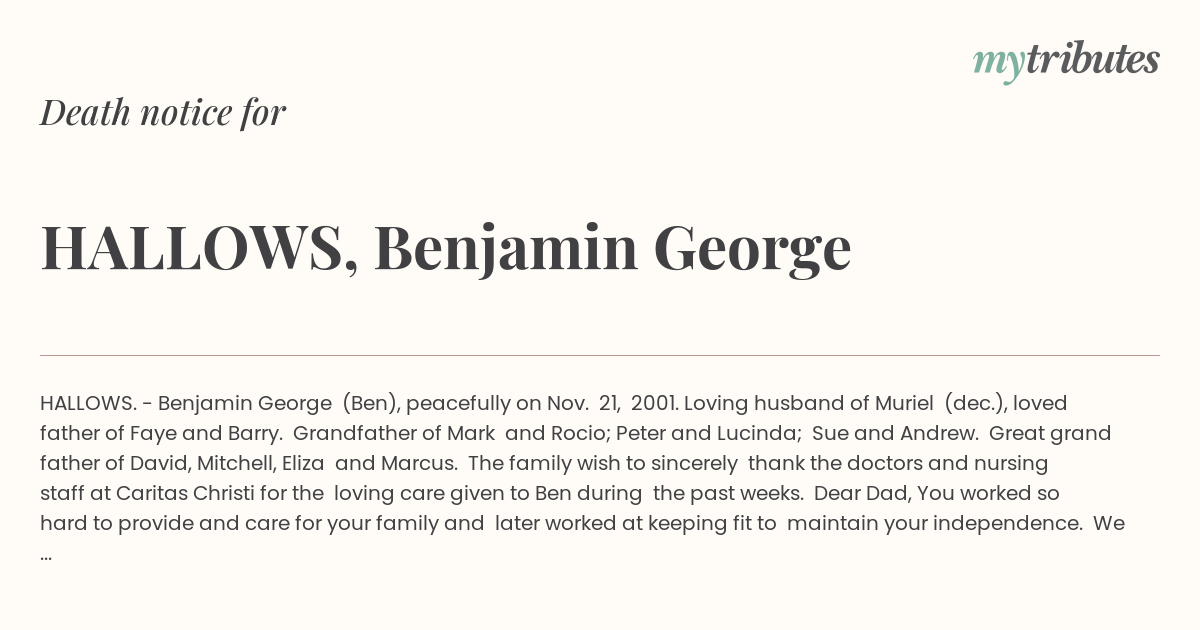 mytributes

Death notice for

HALLOWS, Benjamin George

HALLOWS. - Benjamin George (Ben), peacefully on Nov. 21, 2001. Loving husband of Muriel (dec.), loved father of Faye and Barry. Grandfather of Mark and Rocio; Peter and Lucinda; Sue and Andrew. Great grand father of David, Mitchell, Eliza and Marcus. The family wish to sincerely thank the doctors and nursing staff at Caritas Christi for the loving care given to Ben during the past weeks. Dear Dad, You worked so hard to provide and care for your family and later worked at keeping fit to maintain your independence. We ...